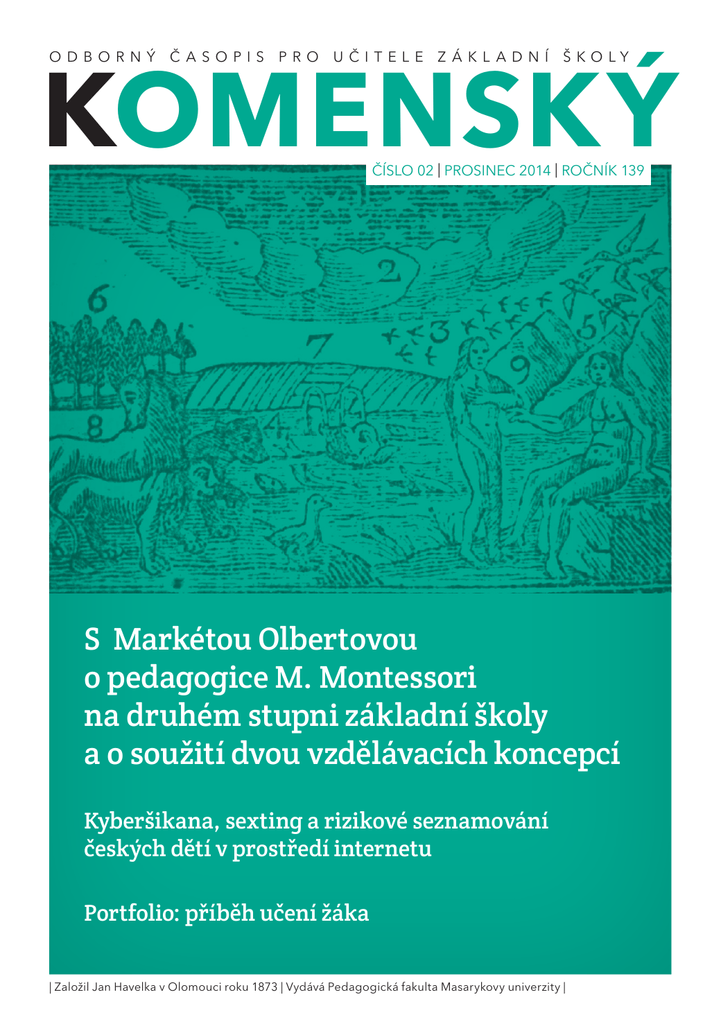 ODBORNÝ ČASOPIS PRO UČITELE ZÁKLADNÍ ŠKOLY
KOMENSKÝ

ČÍSLO 02 | PROSINEC 2014 | ROČNÍK 139

6
2
7
3
5
9
8
4

S Markétou Olbertovou o pedagogice M. Montessori na druhém stupni základní školy a o soužití dvou vzdělávacích koncepcí

Kyberšikana, sexting a rizikové seznamování českých dětí v prostředí internetu

Portfolio: příběh učení žáka

| Založil Jan Havelka v Olomouci roku 1873 | Vydává Pedagogická fakulta Masarykovy univerzity |